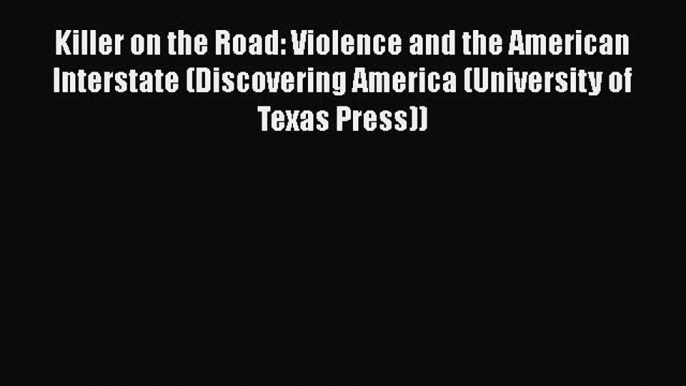 Killer on the Road: Violence and the American Interstate (Discovering America (University of Texas Press))